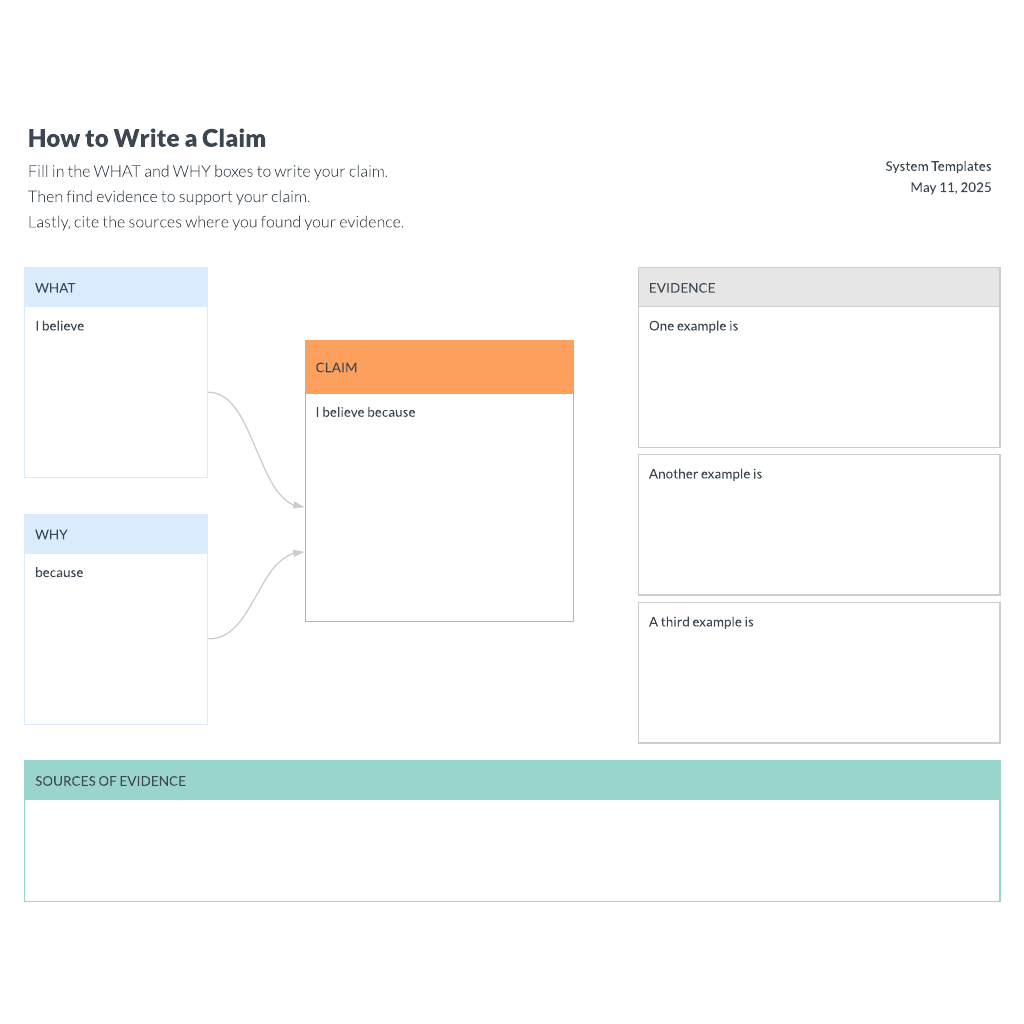 How to Write a Claim

Fill in the WHAT and WHY boxes to write your claim.
Then find evidence to support your claim.
Lastly, cite the sources where you found your evidence.

System Templates
May 11, 2025

WHAT

I believe

WHY

because

CLAIM

I believe because

EVIDENCE

One example is

Another example is

A third example is

SOURCES OF EVIDENCE